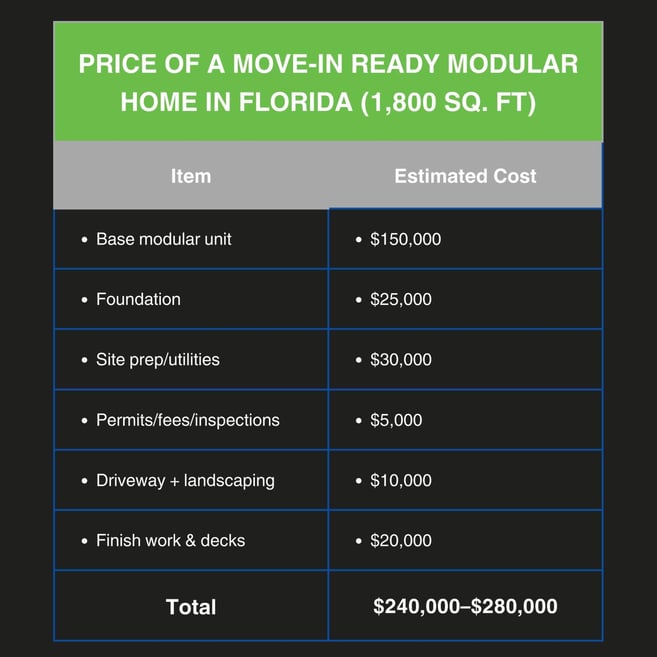 PRICE OF A MOVE-IN READY MODULAR HOME IN FLORIDA (1,800 SQ. FT)

| Item | Estimated Cost |
|---|---|
| • Base modular unit | • \$150,000 |
| • Foundation | • \$25,000 |
| • Site prep/utilities | • \$30,000 |
| • Permits/fees/inspections | • \$5,000 |
| • Driveway + landscaping | • \$10,000 |
| • Finish work & decks | • \$20,000 |
| Total | \$240,000–\$280,000 |